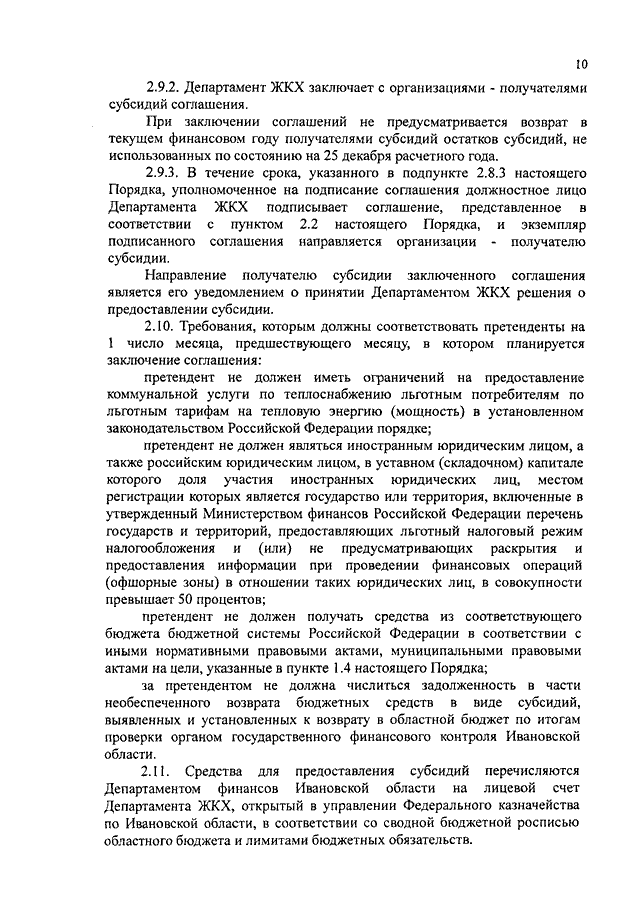 10

2.9.2. Департамент ЖКХ заключает с организациями - получателями субсидий соглашения.

При заключении соглашений не предусматривается возврат в текущем финансовом году получателями субсидий остатков субсидий, не использованных по состоянию на 25 декабря расчетного года.

2.9.3. В течение срока, указанного в подпункте 2.8.3 настоящего Порядка, уполномоченное на подписание соглашения должностное лицо Департамента ЖКХ подписывает соглашение, представленное в соответствии с пунктом 2.2 настоящего Порядка, и экземпляр подписанного соглашения направляется организации - получателю субсидии.

Направление получателю субсидии заключенного соглашения является его уведомлением о принятии Департаментом ЖКХ решения о предоставлении субсидии.

2.10. Требования, которым должны соответствовать претенденты на 1 число месяца, предшествующего месяцу, в котором планируется заключение соглашения:

претендент не должен иметь ограничений на предоставление коммунальной услуги по теплоснабжению льготным потребителям по льготным тарифам на тепловую энергию (мощность) в установленном законодательством Российской Федерации порядке;

претендент не должен являться иностранным юридическим лицом, а также российским юридическим лицом, в уставном (складочном) капитале которого доля участия иностранных юридических лиц, местом регистрации которых является государство или территория, включенные в утвержденный Министерством финансов Российской Федерации перечень государств и территорий, предоставляющих льготный налоговый режим налогообложения и (или) не предусматривающих раскрытия и предоставления информации при проведении финансовых операций (офшорные зоны) в отношении таких юридических лиц, в совокупности превышает 50 процентов;

претендент не должен получать средства из соответствующего бюджета бюджетной системы Российской Федерации в соответствии с иными нормативными правовыми актами, муниципальными правовыми актами на цели, указанные в пункте 1.4 настоящего Порядка;

за претендентом не должна числиться задолженность в части необеспеченного возврата бюджетных средств в виде субсидий, выявленных и установленных к возврату в областной бюджет по итогам проверки органом государственного финансового контроля Ивановской области.

2.11. Средства для предоставления субсидий перечисляются Департаментом финансов Ивановской области на лицевой счет Департамента ЖКХ, открытый в управлении Федерального казначейства по Ивановской области, в соответствии со сводной бюджетной росписью областного бюджета и лимитами бюджетных обязательств.